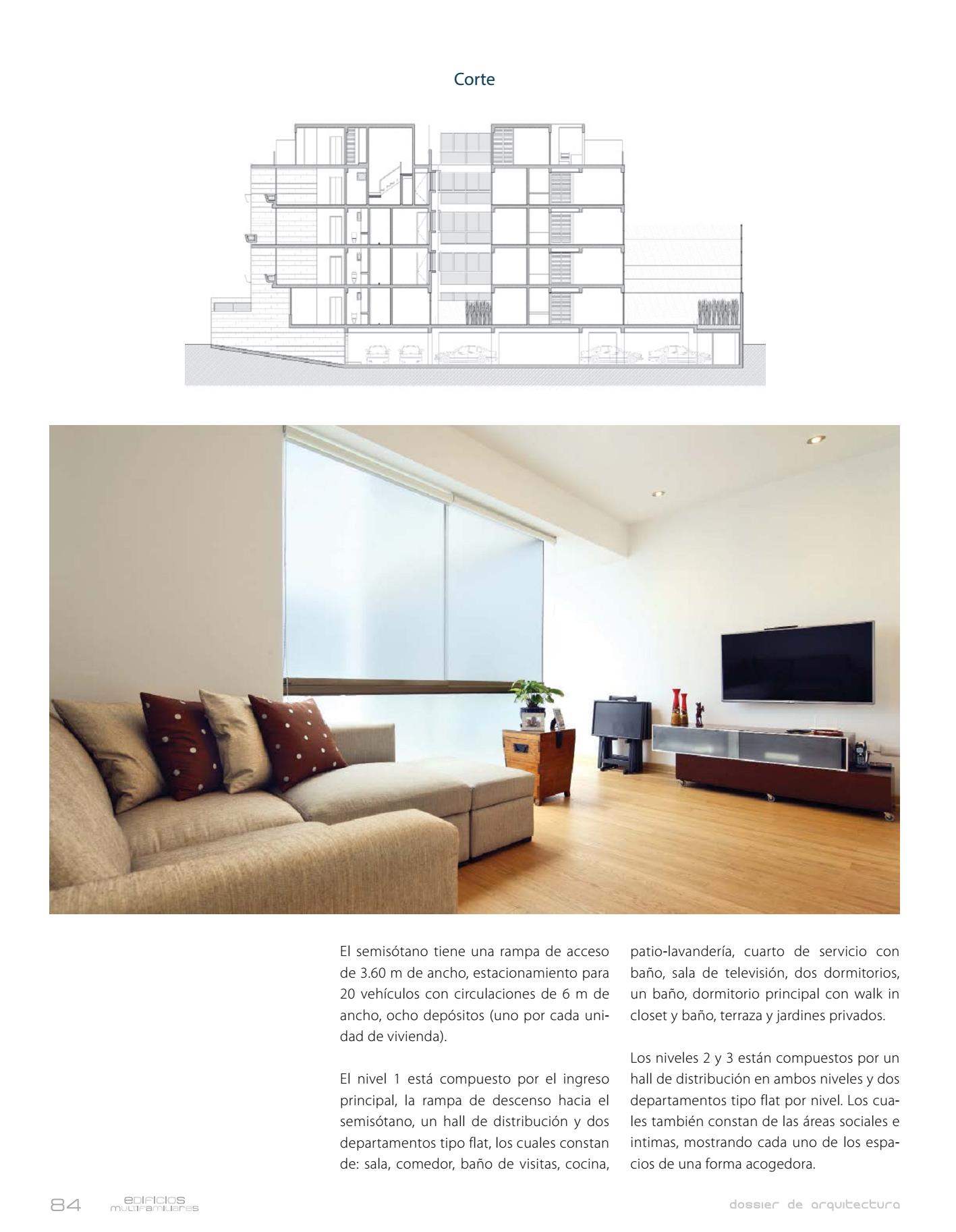 Corte

El semisótano tiene una rampa de acceso de 3.60 m de ancho, estacionamiento para 20 vehículos con circulaciones de 6 m de ancho, ocho depósitos (uno por cada unidad de vivienda).

El nivel 1 está compuesto por el ingreso principal, la rampa de descenso hacia el semisótano, un hall de distribución y dos departamentos tipo flat, los cuales constan de: sala, comedor, baño de visitas, cocina, patio-lavandería, cuarto de servicio con baño, sala de televisión, dos dormitorios, un baño, dormitorio principal con walk in closet y baño, terraza y jardines privados.

Los niveles 2 y 3 están compuestos por un hall de distribución en ambos niveles y dos departamentos tipo flat por nivel. Los cuales también constan de las áreas sociales e intimas, mostrando cada uno de los espacios de una forma acogedora.

84 edificios multifamiliares

dossier de arquitectura